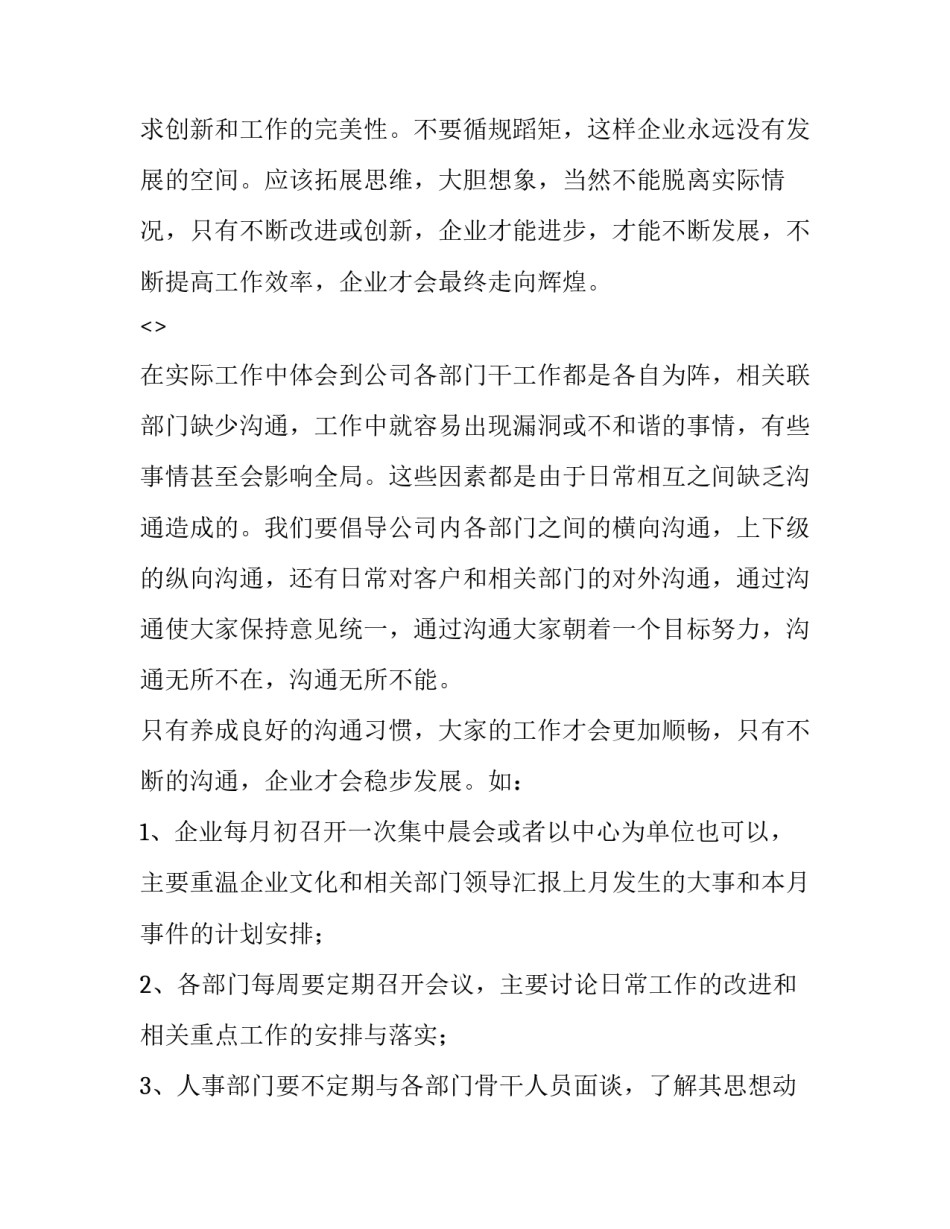 求创新和工作的完美性。不要循规蹈矩，这样企业永远没有发展的空间。应该拓展思维，大胆想象，当然不能脱离实际情况，只有不断改进或创新，企业才能进步，才能不断发展，不断提高工作效率，企业才会最终走向辉煌。

<>

在实际工作中体会到公司各部门干工作都是各自为阵，相关联部门缺少沟通，工作中就容易出现漏洞或不和谐的事情，有些事情甚至会影响全局。这些因素都是由于日常相互之间缺乏沟通造成的。我们要倡导公司内各部门之间的横向沟通，上下级的纵向沟通，还有日常对客户和相关部门的对外沟通，通过沟通使大家保持意见统一，通过沟通大家朝着一个目标努力，沟通无所不在，沟通无所不能。

只有养成良好的沟通习惯，大家的工作才会更加顺畅，只有不断的沟通，企业才会稳步发展。如：

1、企业每月初召开一次集中晨会或者以中心为单位也可以，主要重温企业文化和相关部门领导汇报上月发生的大事和本月事件的计划安排；

2、各部门每周要定期召开会议，主要讨论日常工作的改进和相关重点工作的安排与落实；

3、人事部门要不定期与各部门骨干人员面谈，了解其思想动